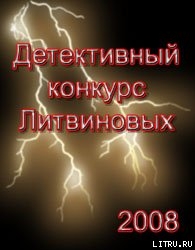 Детективный конкурс Литвиновых

2008

LITRU.RU